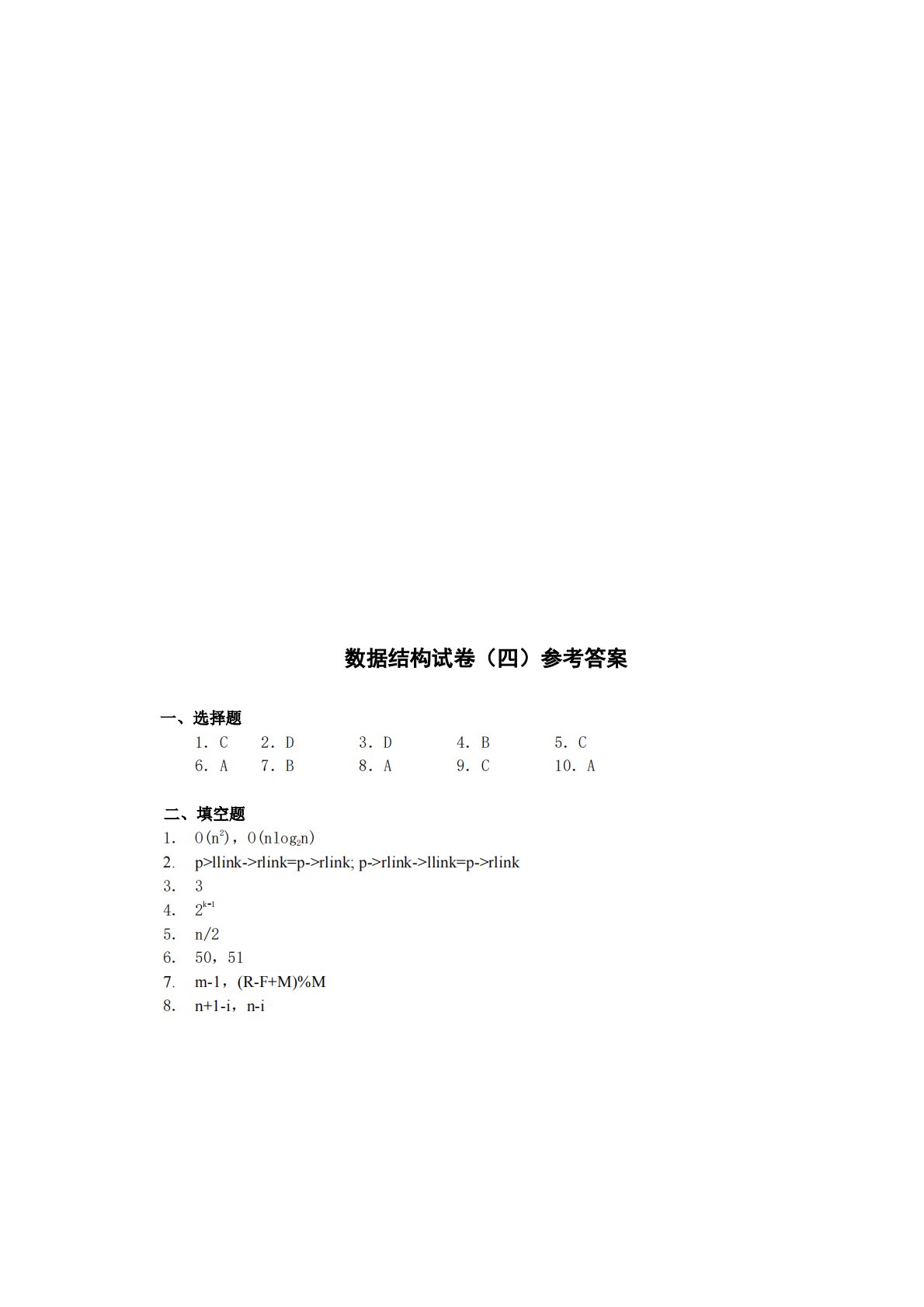 数据结构试卷（四）参考答案

一、选择题

1. C　2. D　3. D　4. B　5. C
6. A　7. B　8. A　9. C　10. A

二、填空题

1. $O(n^2)$，$O(n\log_2 n)$
2. p>llink->rlink=p->rlink; p->rlink->llink=p->rlink
3. 3
4. $2^{k-1}$
5. n/2
6. 50，51
7. m-1，(R-F+M)%M
8. n+1-i，n-i